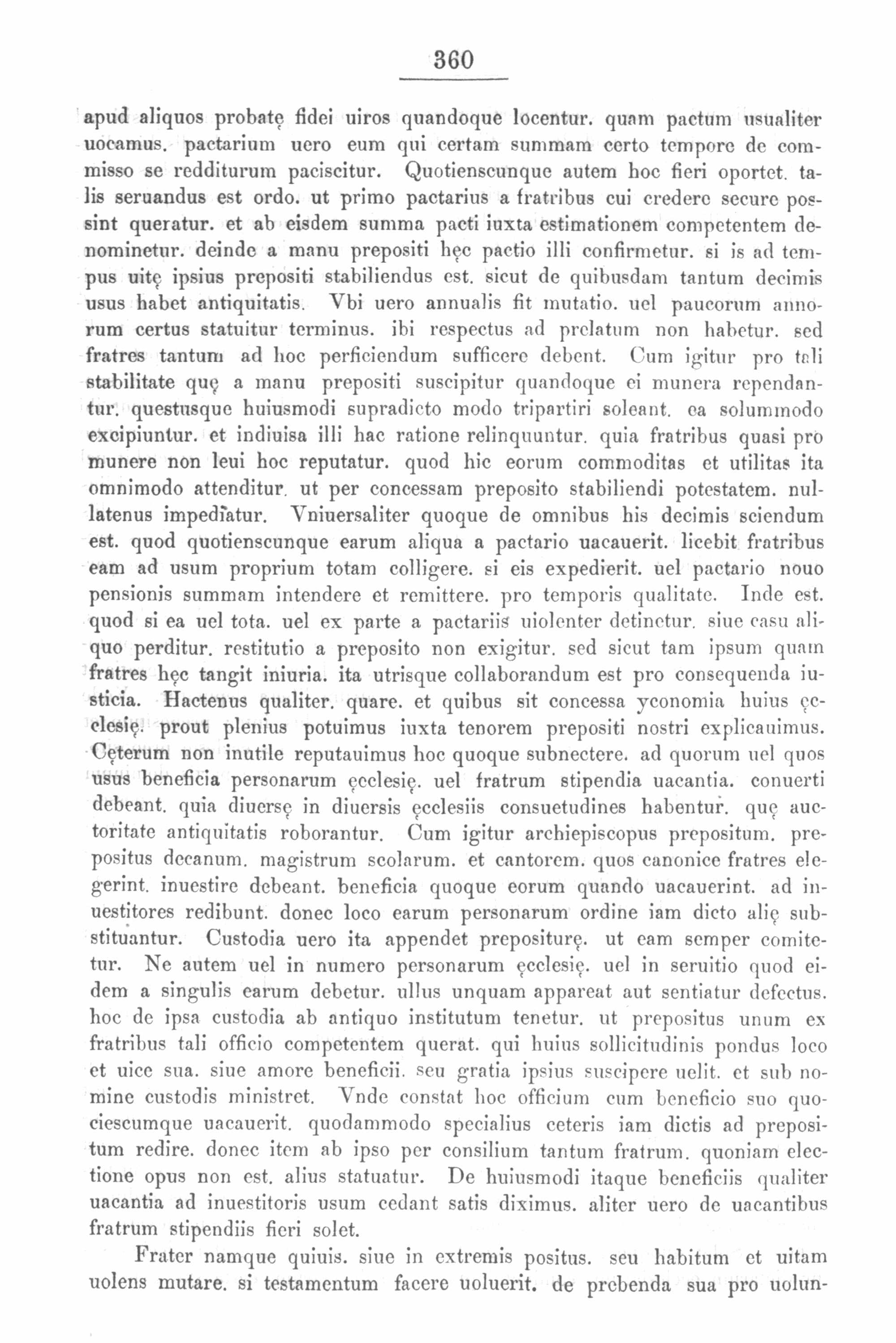 360

apud aliquos probatę fidei uiros quandoque locentur. quam pactum usualiter uocamus. pactarium uero eum qui certam summam certo tempore de commisso se redditurum paciscitur. Quotienscunque autem hoc fieri oportet. talis seruandus est ordo. ut primo pactarius a fratribus cui credere secure possint queratur. et ab eisdem summa pacti iuxta estimationem competentem denominetur. deinde a manu prepositi hęc pactio illi confirmetur. si is ad tempus uitę ipsius prepositi stabiliendus est. sicut de quibusdam tantum decimis usus habet antiquitatis. Vbi uero annualis fit mutatio. uel paucorum annorum certus statuitur terminus. ibi respectus ad prelatum non habetur. sed fratres tantum ad hoc perficiendum sufficere debent. Cum igitur pro tali stabilitate quę a manu prepositi suscipitur quandoque ei munera rependantur. questusque huiusmodi supradicto modo tripartiri soleant. ea solummodo excipiuntur. et indiuisa illi hac ratione relinquuntur. quia fratribus quasi pro munere non leui hoc reputatur. quod hic eorum commoditas et utilitas ita omnimodo attenditur. ut per concessam preposito stabiliendi potestatem. nullatenus impediatur. Vniuersaliter quoque de omnibus his decimis sciendum est. quod quotienscunque earum aliqua a pactario uacauerit. licebit fratribus eam ad usum proprium totam colligere. si eis expedierit. uel pactario nouo pensionis summam intendere et remittere. pro temporis qualitate. Inde est. quod si ea uel tota. uel ex parte a pactariis uiolenter detinetur. siue casu aliquo perditur. restitutio a preposito non exigitur. sed sicut tam ipsum quam fratres hęc tangit iniuria. ita utrisque collaborandum est pro consequenda iusticia. Hactenus qualiter. quare. et quibus sit concessa yconomia huius ęcclesię. prout plenius potuimus iuxta tenorem prepositi nostri explicauimus. Cęterum non inutile reputauimus hoc quoque subnectere. ad quorum uel quos usus beneficia personarum ęcclesię. uel fratrum stipendia uacantia. conuerti debeant. quia diuersę in diuersis ęcclesiis consuetudines habentur. quę auctoritate antiquitatis roborantur. Cum igitur archiepiscopus prepositum. prepositus decanum. magistrum scolarum. et cantorem. quos canonice fratres elegerint. inuestire debeant. beneficia quoque eorum quando uacauerint. ad inuestitores redibunt. donec loco earum personarum ordine iam dicto alię substituantur. Custodia uero ita appendet prepositurę. ut eam semper comitetur. Ne autem uel in numero personarum ęcclesię. uel in seruitio quod eidem a singulis earum debetur. ullus unquam appareat aut sentiatur defectus. hoc de ipsa custodia ab antiquo institutum tenetur. ut prepositus unum ex fratribus tali officio competentem querat. qui huius sollicitudinis pondus loco et uice sua. siue amore beneficii. seu gratia ipsius suscipere uelit. et sub nomine custodis ministret. Vnde constat hoc officium cum beneficio suo quociescumque uacauerit. quodammodo specialius ceteris iam dictis ad prepositum redire. donec item ab ipso per consilium tantum fratrum. quoniam electione opus non est. alius statuatur. De huiusmodi itaque beneficiis qualiter uacantia ad inuestitoris usum cedant satis diximus. aliter uero de uacantibus fratrum stipendiis fieri solet.

Frater namque quiuis. siue in extremis positus. seu habitum et uitam uolens mutare. si testamentum facere uoluerit. de prebenda sua pro uolun-